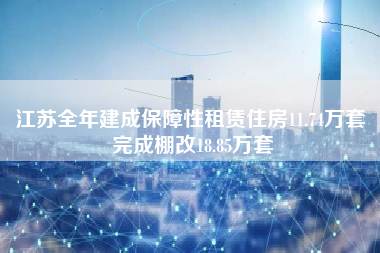 江苏全年建成保障性租赁住房11.74万套
完成棚改18.85万套